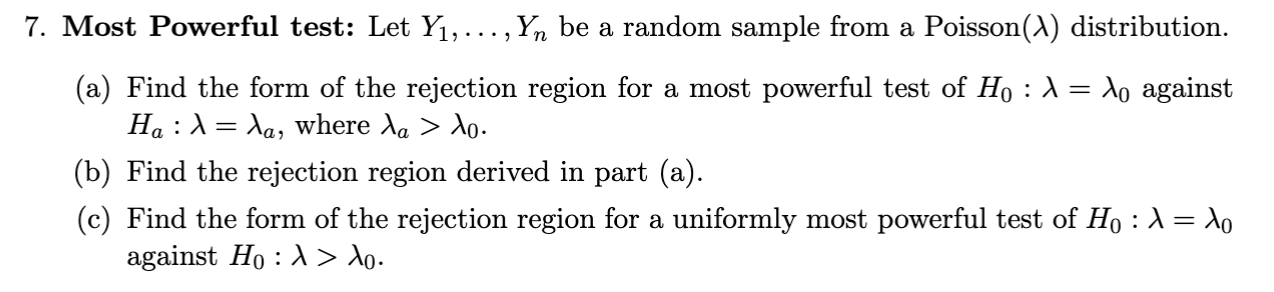 7. **Most Powerful test:** Let $Y_1, \ldots, Y_n$ be a random sample from a Poisson($\lambda$) distribution.

(a) Find the form of the rejection region for a most powerful test of $H_0 : \lambda = \lambda_0$ against $H_a : \lambda = \lambda_a$, where $\lambda_a > \lambda_0$.

(b) Find the rejection region derived in part (a).

(c) Find the form of the rejection region for a uniformly most powerful test of $H_0 : \lambda = \lambda_0$ against $H_0 : \lambda > \lambda_0$.